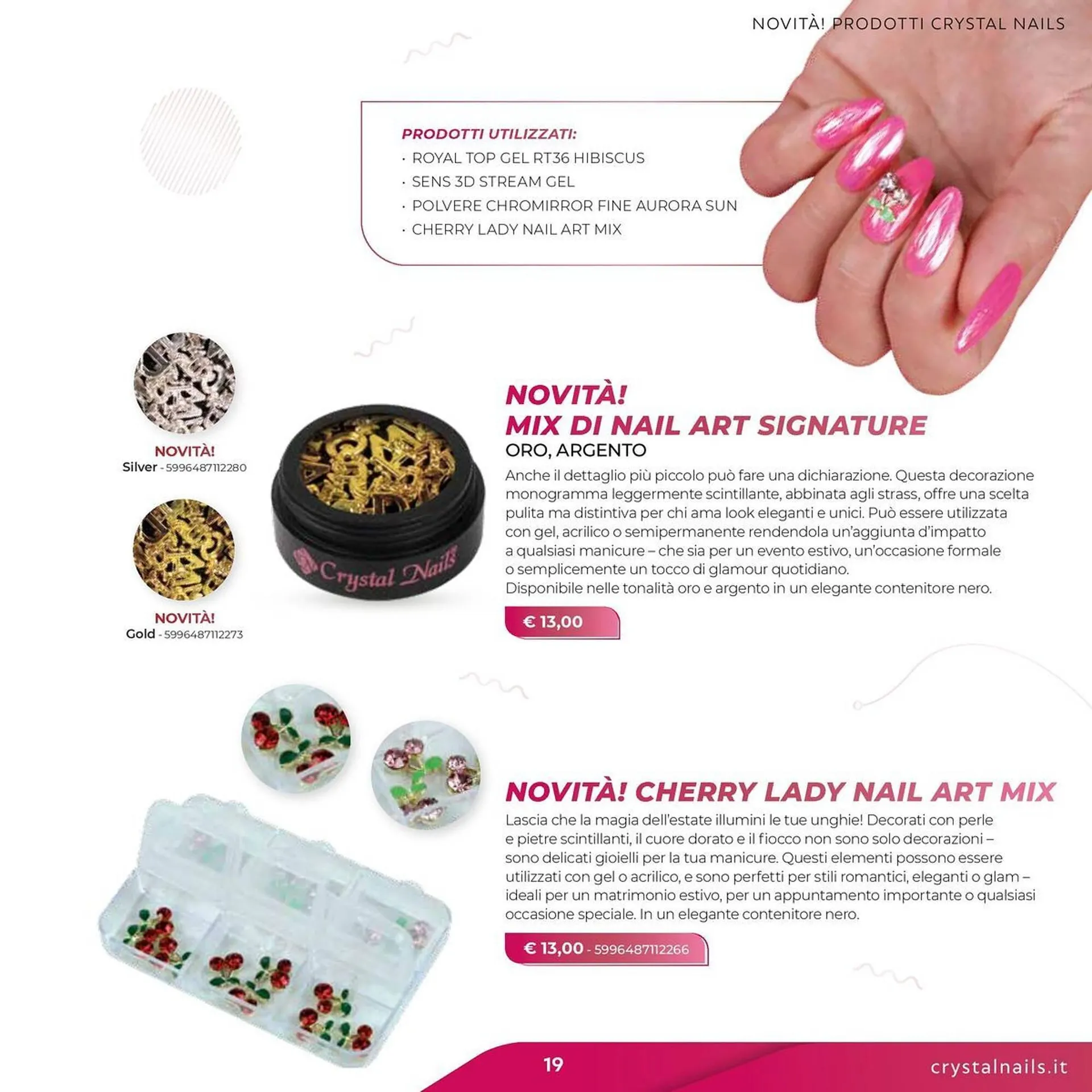 NOVITÀ! PRODOTTI CRYSTAL NAILS

PRODOTTI UTILIZZATI:
· ROYAL TOP GEL RT36 HIBISCUS
· SENS 3D STREAM GEL
· POLVERE CHROMIRROR FINE AURORA SUN
· CHERRY LADY NAIL ART MIX

NOVITÀ!
Silver - 5996487112280

NOVITÀ!
Gold - 5996487112273

Crystal Nails

NOVITÀ!
MIX DI NAIL ART SIGNATURE
ORO, ARGENTO
Anche il dettaglio più piccolo può fare una dichiarazione. Questa decorazione monogramma leggermente scintillante, abbinata agli strass, offre una scelta pulita ma distintiva per chi ama look eleganti e unici. Può essere utilizzata con gel, acrilico o semipermanente rendendola un'aggiunta d'impatto a qualsiasi manicure – che sia per un evento estivo, un'occasione formale o semplicemente un tocco di glamour quotidiano.
Disponibile nelle tonalità oro e argento in un elegante contenitore nero.

€ 13,00

NOVITÀ! CHERRY LADY NAIL ART MIX
Lascia che la magia dell'estate illumini le tue unghie! Decorati con perle e pietre scintillanti, il cuore dorato e il fiocco non sono solo decorazioni – sono delicati gioielli per la tua manicure. Questi elementi possono essere utilizzati con gel o acrilico, e sono perfetti per stili romantici, eleganti o glam – ideali per un matrimonio estivo, per un appuntamento importante o qualsiasi occasione speciale. In un elegante contenitore nero.

€ 13,00 - 5996487112266

19

crystalnails.it